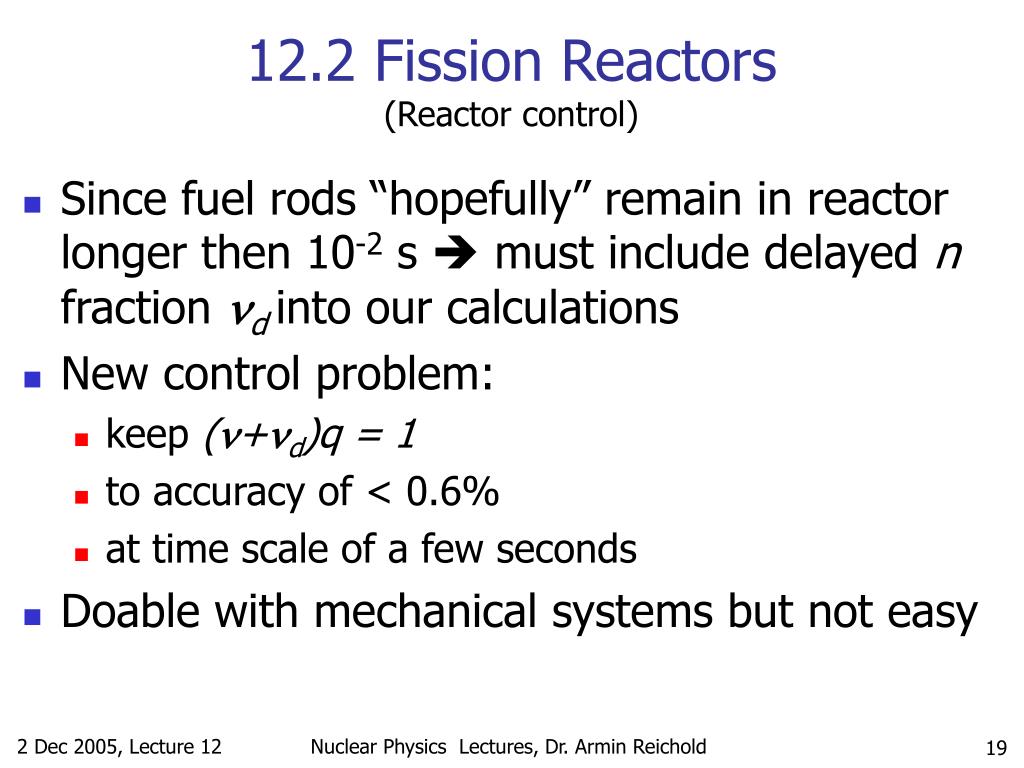 12.2 Fission Reactors
(Reactor control)

Since fuel rods “hopefully” remain in reactor longer then $10^{-2}$ s ➔ must include delayed $n$ fraction $\nu_d$ into our calculations

New control problem:

keep $(\nu+\nu_d)q = 1$

to accuracy of < 0.6%

at time scale of a few seconds

Doable with mechanical systems but not easy

2 Dec 2005, Lecture 12

Nuclear Physics Lectures, Dr. Armin Reichold

19